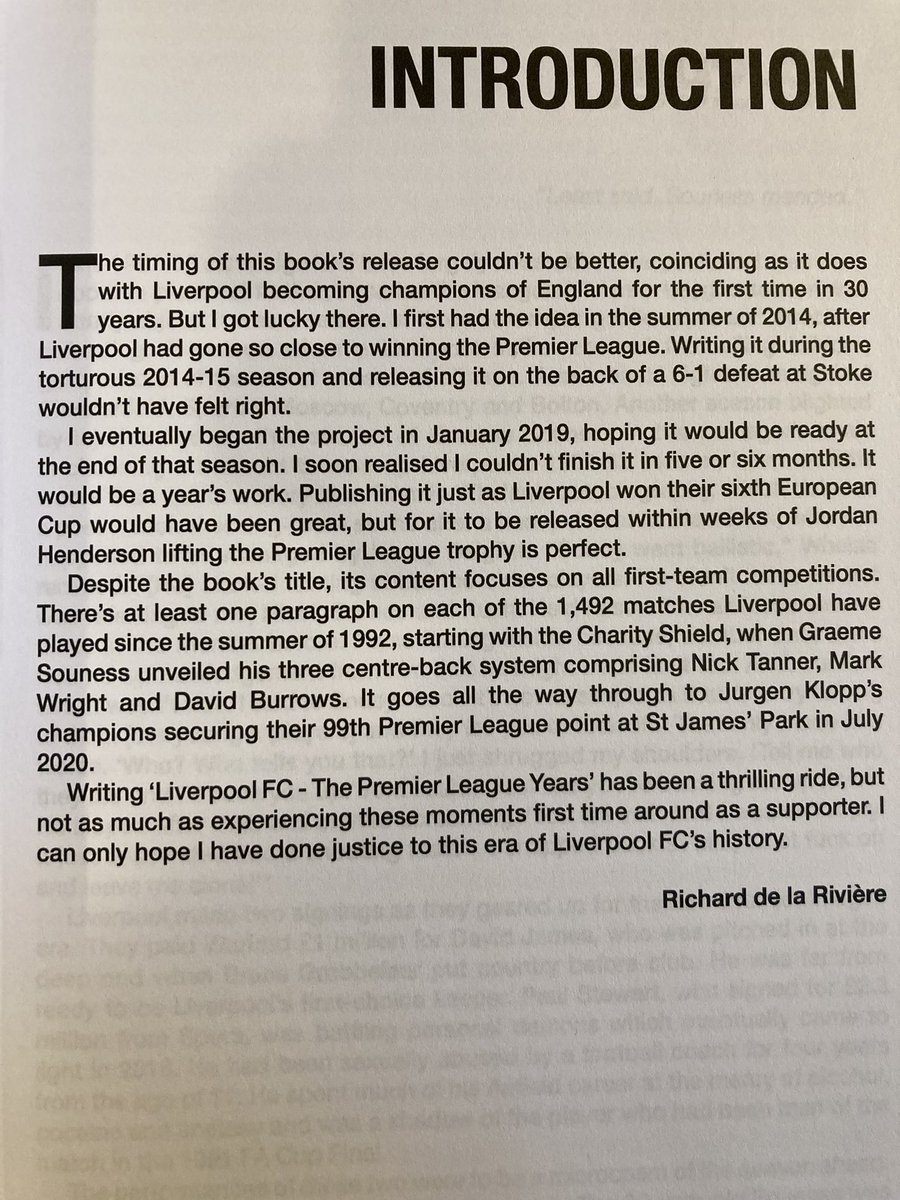 INTRODUCTION

The timing of this book's release couldn't be better, coinciding as it does with Liverpool becoming champions of England for the first time in 30 years. But I got lucky there. I first had the idea in the summer of 2014, after Liverpool had gone so close to winning the Premier League. Writing it during the torturous 2014-15 season and releasing it on the back of a 6-1 defeat at Stoke wouldn't have felt right.

I eventually began the project in January 2019, hoping it would be ready at the end of that season. I soon realised I couldn't finish it in five or six months. It would be a year's work. Publishing it just as Liverpool won their sixth European Cup would have been great, but for it to be released within weeks of Jordan Henderson lifting the Premier League trophy is perfect.

Despite the book's title, its content focuses on all first-team competitions. There's at least one paragraph on each of the 1,492 matches Liverpool have played since the summer of 1992, starting with the Charity Shield, when Graeme Souness unveiled his three centre-back system comprising Nick Tanner, Mark Wright and David Burrows. It goes all the way through to Jurgen Klopp's champions securing their 99th Premier League point at St James' Park in July 2020.

Writing 'Liverpool FC - The Premier League Years' has been a thrilling ride, but not as much as experiencing these moments first time around as a supporter. I can only hope I have done justice to this era of Liverpool FC's history.

Richard de la Rivière